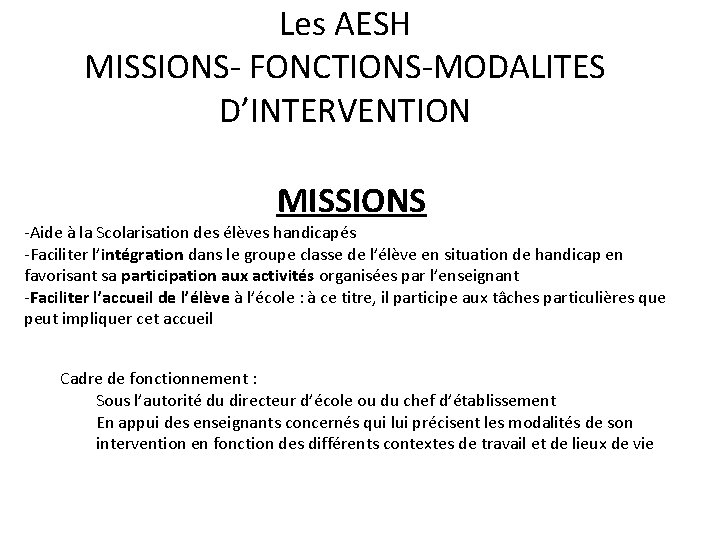 Les AESH
MISSIONS- FONCTIONS-MODALITES D'INTERVENTION

MISSIONS

-Aide à la Scolarisation des élèves handicapés
-Faciliter l'intégration dans le groupe classe de l'élève en situation de handicap en favorisant sa participation aux activités organisées par l'enseignant
-Faciliter l'accueil de l'élève à l'école : à ce titre, il participe aux tâches particulières que peut impliquer cet accueil

Cadre de fonctionnement :
Sous l'autorité du directeur d'école ou du chef d'établissement
En appui des enseignants concernés qui lui précisent les modalités de son intervention en fonction des différents contextes de travail et de lieux de vie